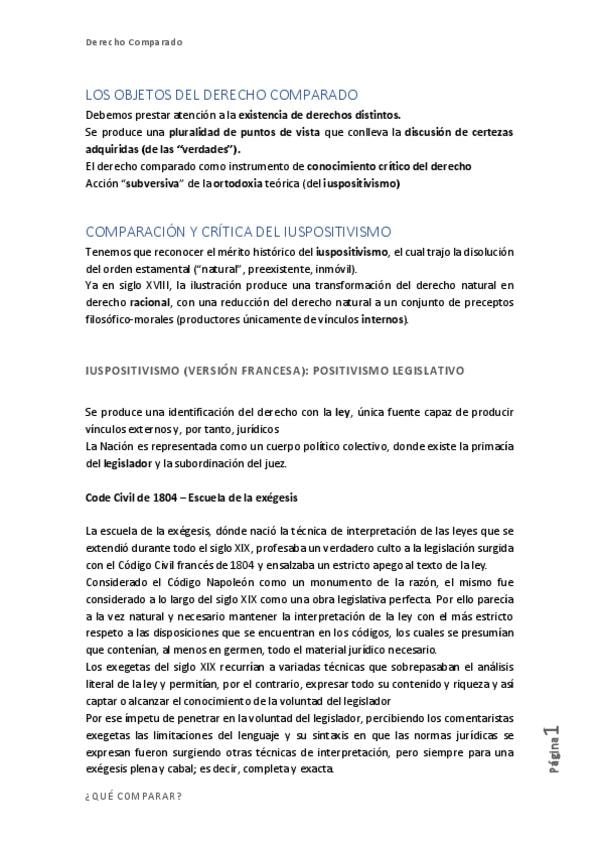 Derecho Comparado

LOS OBJETOS DEL DERECHO COMPARADO

Debemos prestar atención a la existencia de derechos distintos.
Se produce una pluralidad de puntos de vista que conlleva la discusión de certezas adquiridas (de las "verdades").
El derecho comparado como instrumento de conocimiento crítico del derecho
Acción "subversiva" de la ortodoxia teórica (del iuspositivismo)

COMPARACIÓN Y CRÍTICA DEL IUSPOSITIVISMO

Tenemos que reconocer el mérito histórico del iuspositivismo, el cual trajo la disolución del orden estamental ("natural", preexistente, inmóvil).
Ya en siglo XVIII, la ilustración produce una transformación del derecho natural en derecho racional, con una reducción del derecho natural a un conjunto de preceptos filosófico-morales (productores únicamente de vínculos internos).

IUSPOSITIVISMO (VERSIÓN FRANCESA): POSITIVISMO LEGISLATIVO

Se produce una identificación del derecho con la ley, única fuente capaz de producir vínculos externos y, por tanto, jurídicos
La Nación es representada como un cuerpo político colectivo, donde existe la primacía del legislador y la subordinación del juez.

Code Civil de 1804 – Escuela de la exégesis

La escuela de la exégesis, dónde nació la técnica de interpretación de las leyes que se extendió durante todo el siglo XIX, profesaba un verdadero culto a la legislación surgida con el Código Civil francés de 1804 y ensalzaba un estricto apego al texto de la ley.
Considerado el Código Napoleón como un monumento de la razón, el mismo fue considerado a lo largo del siglo XIX como una obra legislativa perfecta. Por ello parecía a la vez natural y necesario mantener la interpretación de la ley con el más estricto respeto a las disposiciones que se encuentran en los códigos, los cuales se presumían que contenían, al menos en germen, todo el material jurídico necesario.
Los exegetas del siglo XIX recurrían a variadas técnicas que sobrepasaban el análisis literal de la ley y permitían, por el contrario, expresar todo su contenido y riqueza y así captar o alcanzar el conocimiento de la voluntad del legislador
Por ese ímpetu de penetrar en la voluntad del legislador, percibiendo los comentaristas exegetas las limitaciones del lenguaje y su sintaxis en que las normas jurídicas se expresan fueron surgiendo otras técnicas de interpretación, pero siempre para una exégesis plena y cabal; es decir, completa y exacta.

Página 1

¿QUÉ COMPARAR?